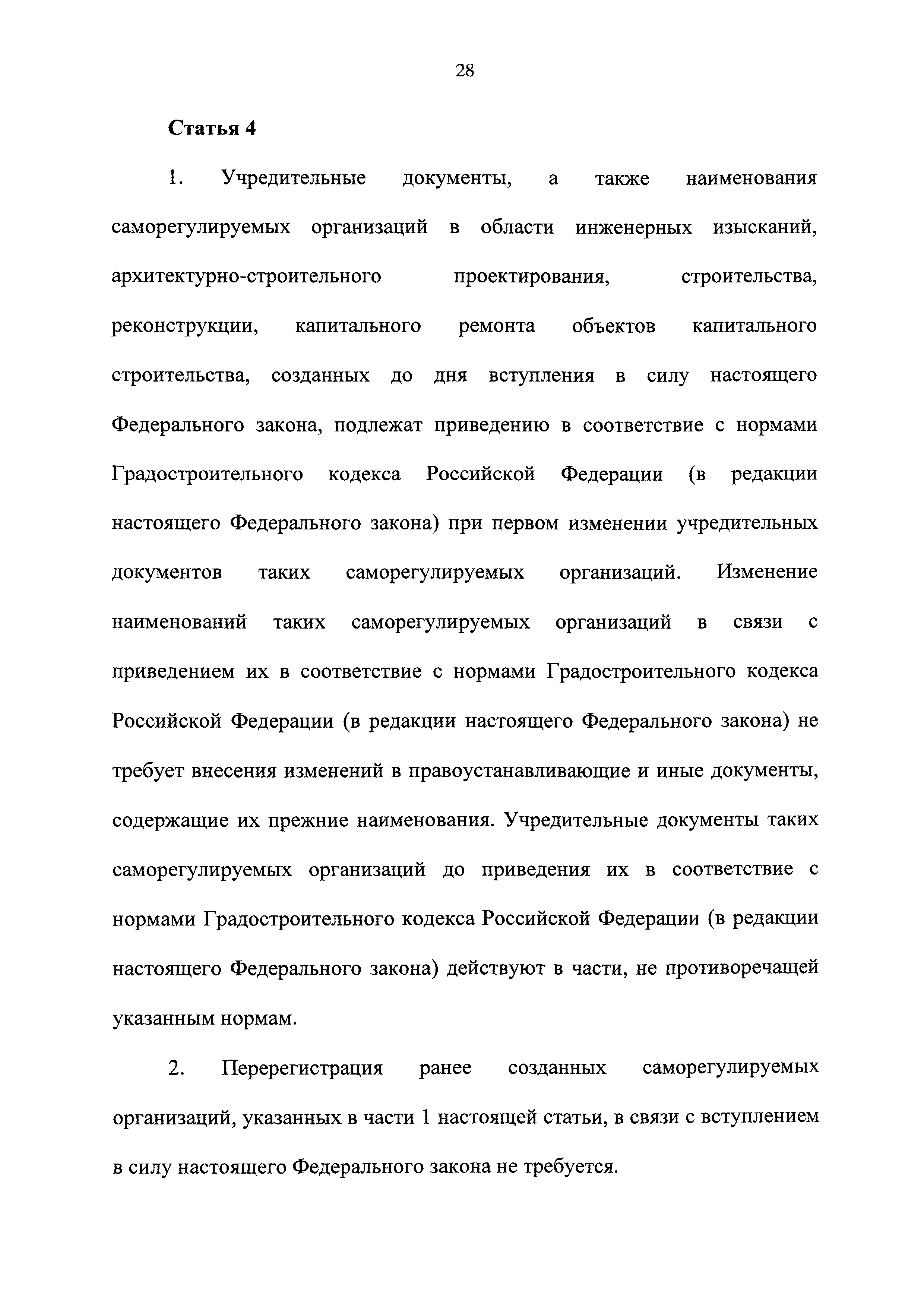 28

Статья 4

1. Учредительные документы, а также наименования саморегулируемых организаций в области инженерных изысканий, архитектурно-строительного проектирования, строительства, реконструкции, капитального ремонта объектов капитального строительства, созданных до дня вступления в силу настоящего Федерального закона, подлежат приведению в соответствие с нормами Градостроительного кодекса Российской Федерации (в редакции настоящего Федерального закона) при первом изменении учредительных документов таких саморегулируемых организаций. Изменение наименований таких саморегулируемых организаций в связи с приведением их в соответствие с нормами Градостроительного кодекса Российской Федерации (в редакции настоящего Федерального закона) не требует внесения изменений в правоустанавливающие и иные документы, содержащие их прежние наименования. Учредительные документы таких саморегулируемых организаций до приведения их в соответствие с нормами Градостроительного кодекса Российской Федерации (в редакции настоящего Федерального закона) действуют в части, не противоречащей указанным нормам.

2. Перерегистрация ранее созданных саморегулируемых организаций, указанных в части 1 настоящей статьи, в связи с вступлением в силу настоящего Федерального закона не требуется.